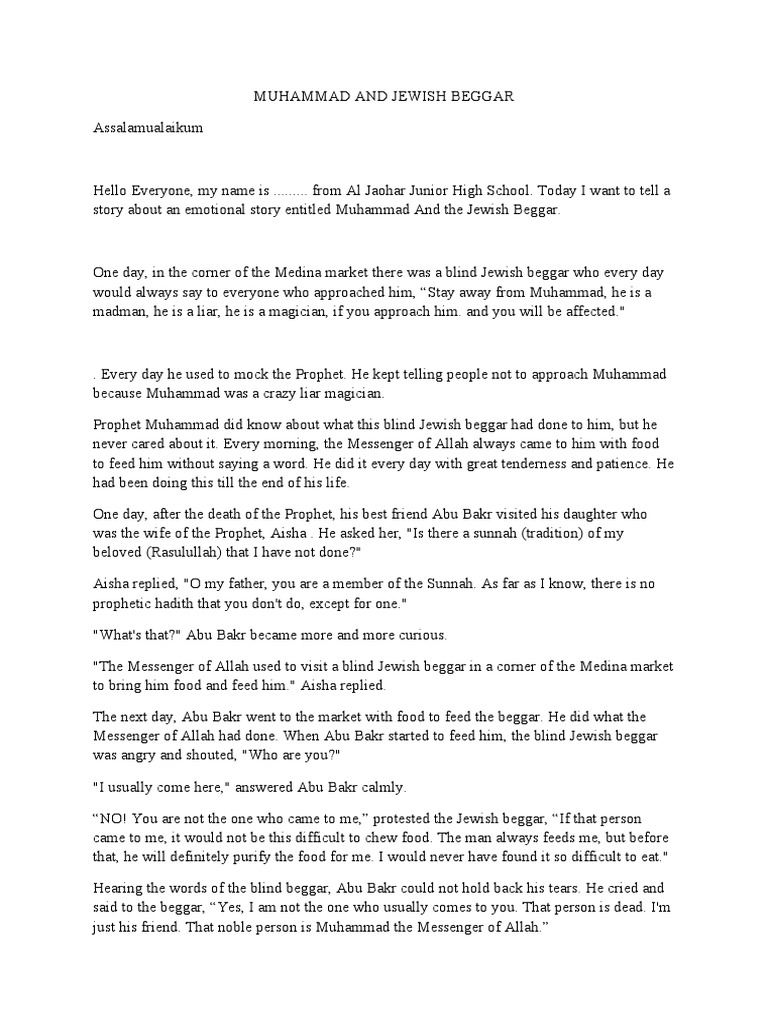 MUHAMMAD AND JEWISH BEGGAR

Assalamualaikum

Hello Everyone, my name is ......... from Al Jaohar Junior High School. Today I want to tell a story about an emotional story entitled Muhammad And the Jewish Beggar.

One day, in the corner of the Medina market there was a blind Jewish beggar who every day would always say to everyone who approached him, “Stay away from Muhammad, he is a madman, he is a liar, he is a magician, if you approach him. and you will be affected."

. Every day he used to mock the Prophet. He kept telling people not to approach Muhammad because Muhammad was a crazy liar magician.

Prophet Muhammad did know about what this blind Jewish beggar had done to him, but he never cared about it. Every morning, the Messenger of Allah always came to him with food to feed him without saying a word. He did it every day with great tenderness and patience. He had been doing this till the end of his life.

One day, after the death of the Prophet, his best friend Abu Bakr visited his daughter who was the wife of the Prophet, Aisha . He asked her, "Is there a sunnah (tradition) of my beloved (Rasulullah) that I have not done?"

Aisha replied, "O my father, you are a member of the Sunnah. As far as I know, there is no prophetic hadith that you don't do, except for one."

"What's that?" Abu Bakr became more and more curious.

"The Messenger of Allah used to visit a blind Jewish beggar in a corner of the Medina market to bring him food and feed him." Aisha replied.

The next day, Abu Bakr went to the market with food to feed the beggar. He did what the Messenger of Allah had done. When Abu Bakr started to feed him, the blind Jewish beggar was angry and shouted, "Who are you?"

"I usually come here," answered Abu Bakr calmly.

“NO! You are not the one who came to me,” protested the Jewish beggar, “If that person came to me, it would not be this difficult to chew food. The man always feeds me, but before that, he will definitely purify the food for me. I would never have found it so difficult to eat."

Hearing the words of the blind beggar, Abu Bakr could not hold back his tears. He cried and said to the beggar, “Yes, I am not the one who usually comes to you. That person is dead. I'm just his friend. That noble person is Muhammad the Messenger of Allah.”